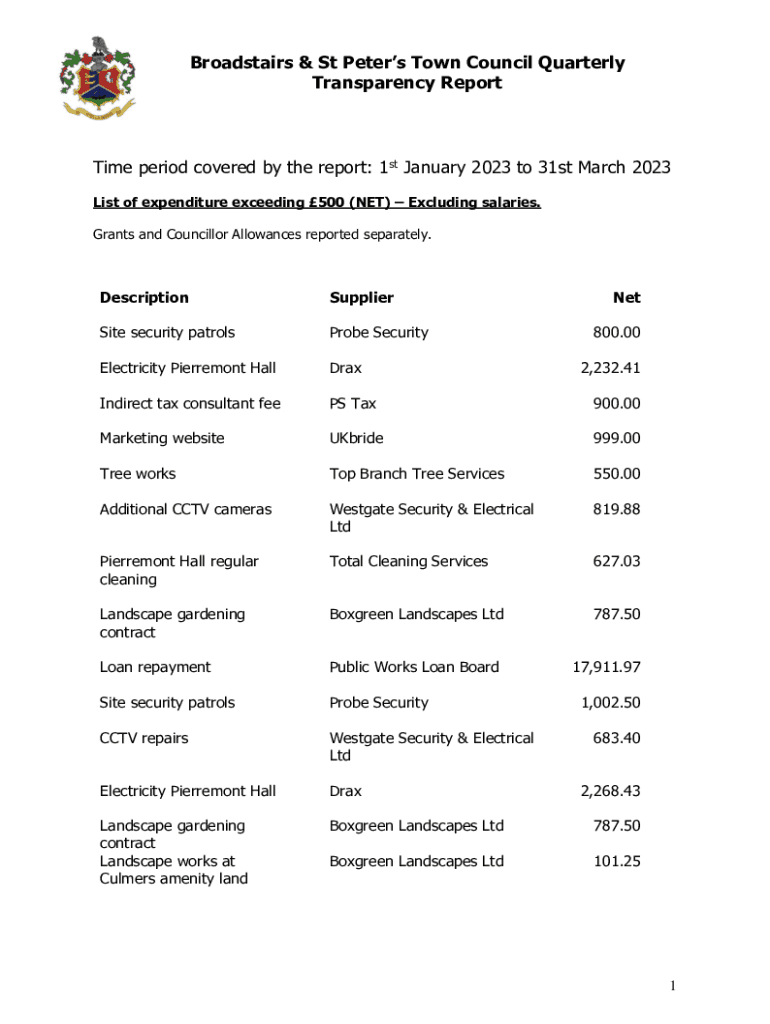 Broadstairs & St Peter's Town Council Quarterly Transparency Report

Time period covered by the report: 1$^{st}$ January 2023 to 31st March 2023

List of expenditure exceeding £500 (NET) – Excluding salaries.

Grants and Councillor Allowances reported separately.

| Description | Supplier | Net |
|---|---|---|
| Site security patrols | Probe Security | 800.00 |
| Electricity Pierremont Hall | Drax | 2,232.41 |
| Indirect tax consultant fee | PS Tax | 900.00 |
| Marketing website | UKbride | 999.00 |
| Tree works | Top Branch Tree Services | 550.00 |
| Additional CCTV cameras | Westgate Security & Electrical Ltd | 819.88 |
| Pierremont Hall regular cleaning | Total Cleaning Services | 627.03 |
| Landscape gardening contract | Boxgreen Landscapes Ltd | 787.50 |
| Loan repayment | Public Works Loan Board | 17,911.97 |
| Site security patrols | Probe Security | 1,002.50 |
| CCTV repairs | Westgate Security & Electrical Ltd | 683.40 |
| Electricity Pierremont Hall | Drax | 2,268.43 |
| Landscape gardening contract | Boxgreen Landscapes Ltd | 787.50 |
| Landscape works at Culmers amenity land | Boxgreen Landscapes Ltd | 101.25 |

1